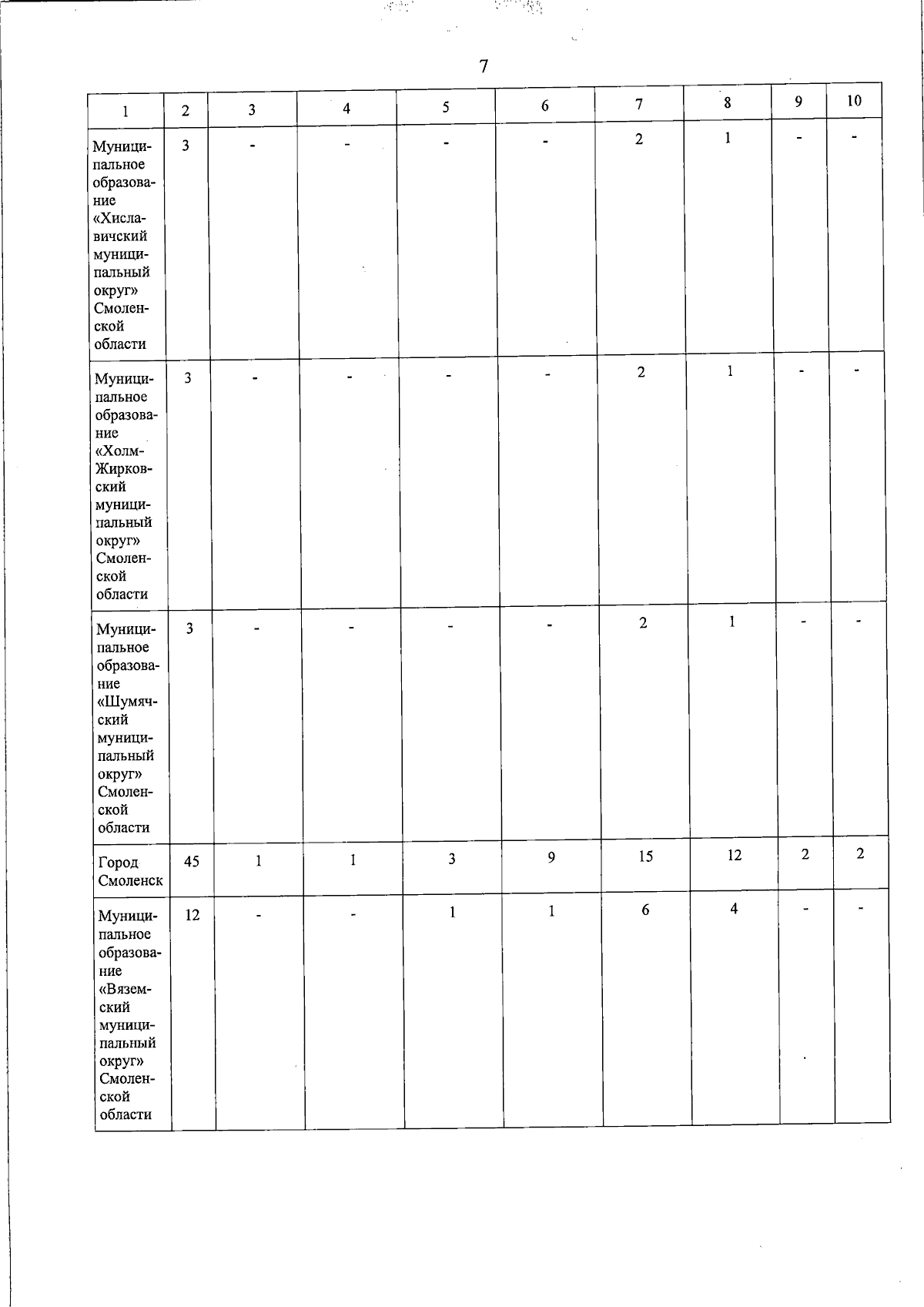 7

| 1 | 2 | 3 | 4 | 5 | 6 | 7 | 8 | 9 | 10 |
|---|---|---|---|---|---|---|---|---|---|
| Муниципальное образование «Хиславичский муниципальный округ» Смоленской области | 3 | - | - | - | - | 2 | 1 | - | - |
| Муниципальное образование «Холм-Жирковский муниципальный округ» Смоленской области | 3 | - | - | - | - | 2 | 1 | - | - |
| Муниципальное образование «Шумячский муниципальный округ» Смоленской области | 3 | - | - | - | - | 2 | 1 | - | - |
| Город Смоленск | 45 | 1 | 1 | 3 | 9 | 15 | 12 | 2 | 2 |
| Муниципальное образование «Вяземский муниципальный округ» Смоленской области | 12 | - | - | 1 | 1 | 6 | 4 | - | - |